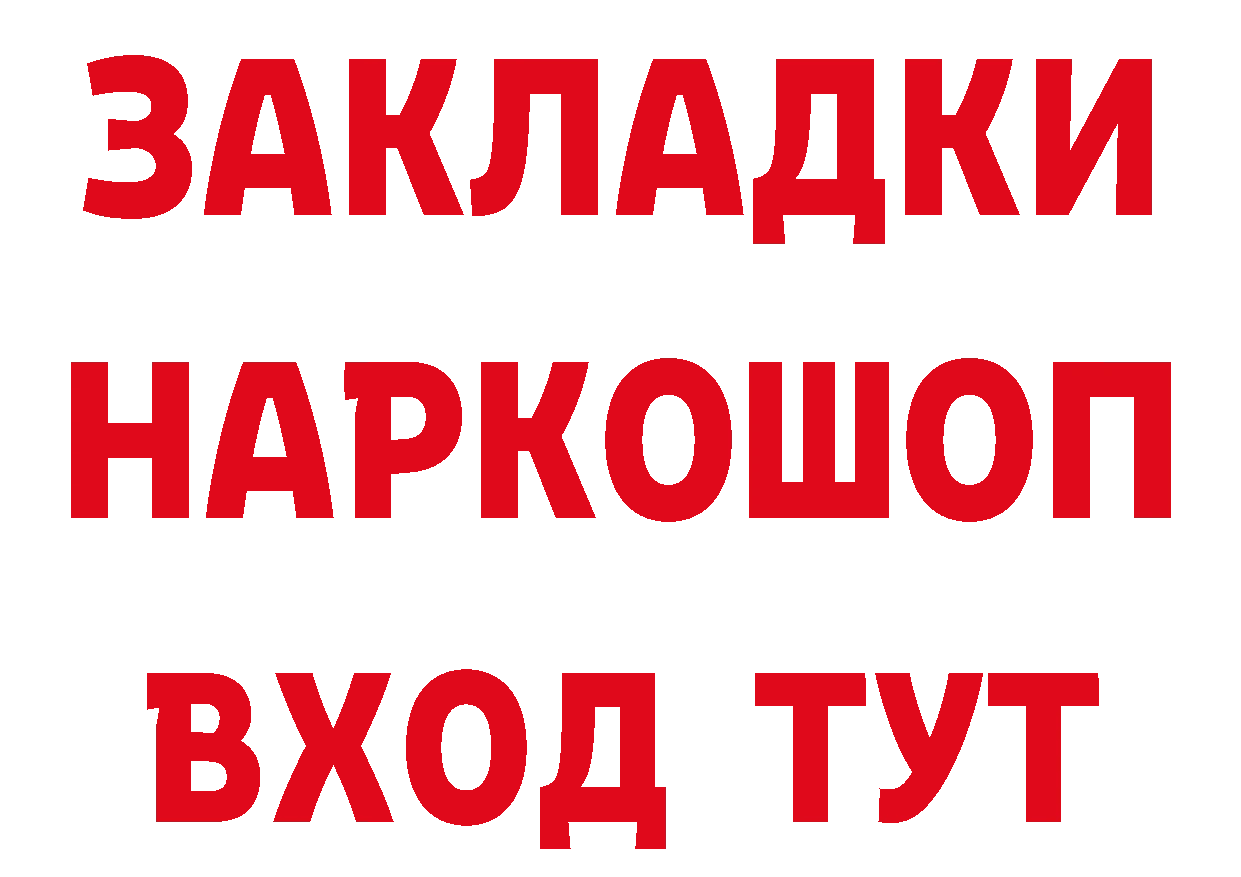 ЗАКЛАДКИ НАРКОШОП ВХОД ТУТ